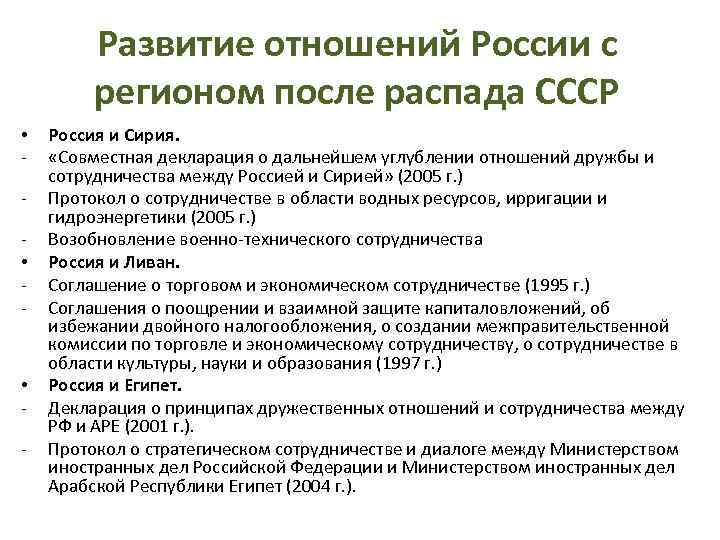 Развитие отношений России с регионом после распада СССР

• Россия и Сирия.
- «Совместная декларация о дальнейшем углублении отношений дружбы и сотрудничества между Россией и Сирией» (2005 г.)
- Протокол о сотрудничестве в области водных ресурсов, ирригации и гидроэнергетики (2005 г.)
- Возобновление военно-технического сотрудничества
• Россия и Ливан.
- Соглашение о торговом и экономическом сотрудничестве (1995 г.)
- Соглашения о поощрении и взаимной защите капиталовложений, об избежании двойного налогообложения, о создании межправительственной комиссии по торговле и экономическому сотрудничеству, о сотрудничестве в области культуры, науки и образования (1997 г.)
• Россия и Египет.
- Декларация о принципах дружественных отношений и сотрудничества между РФ и АРЕ (2001 г.).
- Протокол о стратегическом сотрудничестве и диалоге между Министерством иностранных дел Российской Федерации и Министерством иностранных дел Арабской Республики Египет (2004 г.).